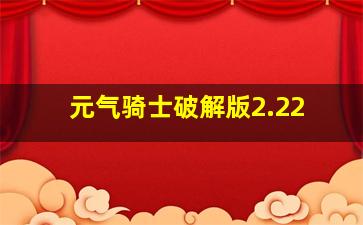 元气骑士破解版2.22